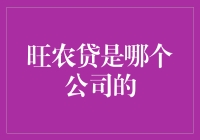 旺农贷是哪个公司的